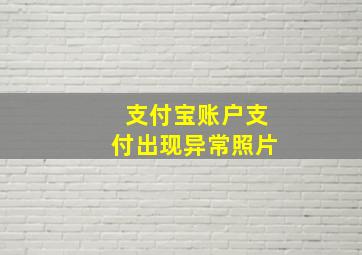 支付宝账户支付出现异常照片